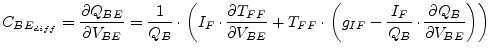 $C_{BE_{diff}} = \frac{\partial Q_{BE}}{\partial V_{BE}} = \frac{1}{Q_B} \cdot \left( I_F \cdot \frac{\partial T_{FF}}{\partial V_{BE}} + T_{FF} \cdot \left( g_{IF} - \frac{I_F}{Q_B} \cdot \frac{\partial Q_B}{\partial V_{BE}} \right) \right)$